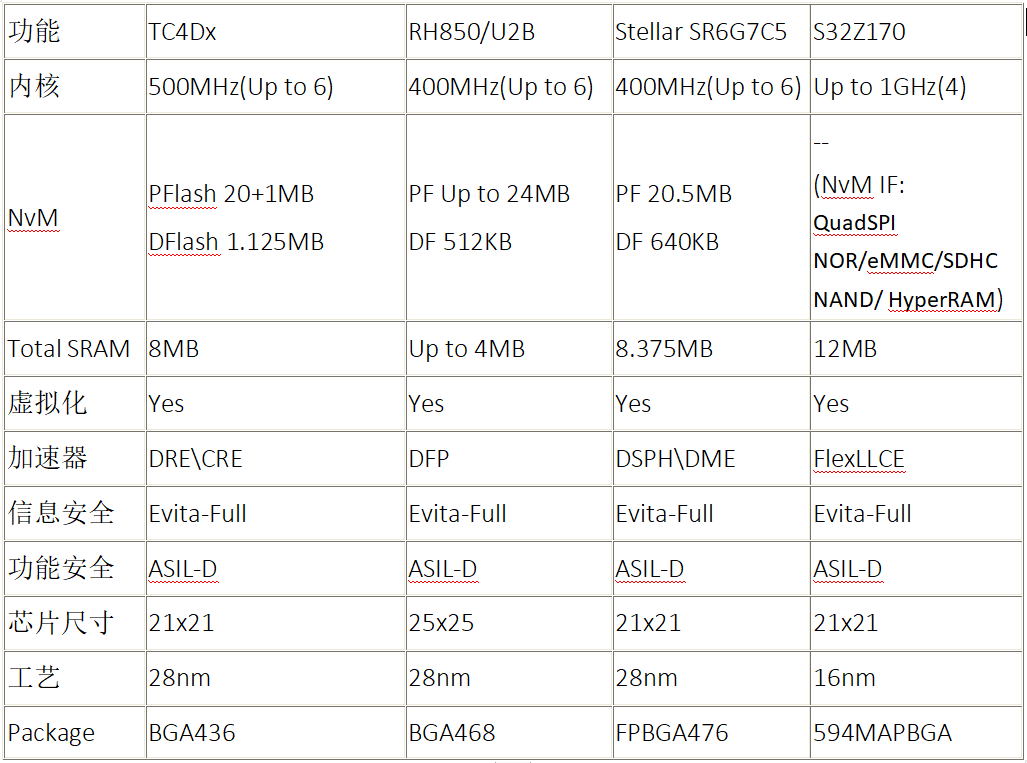 | 功能 | TC4Dx | RH850/U2B | Stellar SR6G7C5 | S32Z170 |
|---|---|---|---|---|
| 内核 | 500MHz(Up to 6) | 400MHz(Up to 6) | 400MHz(Up to 6) | Up to 1GHz(4) |
| NvM | PFlash 20+1MB DFlash 1.125MB | PF Up to 24MB DF 512KB | PF 20.5MB DF 640KB | -- (NvM IF: QuadSPI NOR/eMMC/SDHC NAND/ HyperRAM) |
| Total SRAM | 8MB | Up to 4MB | 8.375MB | 12MB |
| 虚拟化 | Yes | Yes | Yes | Yes |
| 加速器 | DRE\CRE | DFP | DSPH\DME | FlexLLCE |
| 信息安全 | Evita-Full | Evita-Full | Evita-Full | Evita-Full |
| 功能安全 | ASIL-D | ASIL-D | ASIL-D | ASIL-D |
| 芯片尺寸 | 21x21 | 25x25 | 21x21 | 21x21 |
| 工艺 | 28nm | 28nm | 28nm | 16nm |
| Package | BGA436 | BGA468 | FPBGA476 | 594MAPBGA |